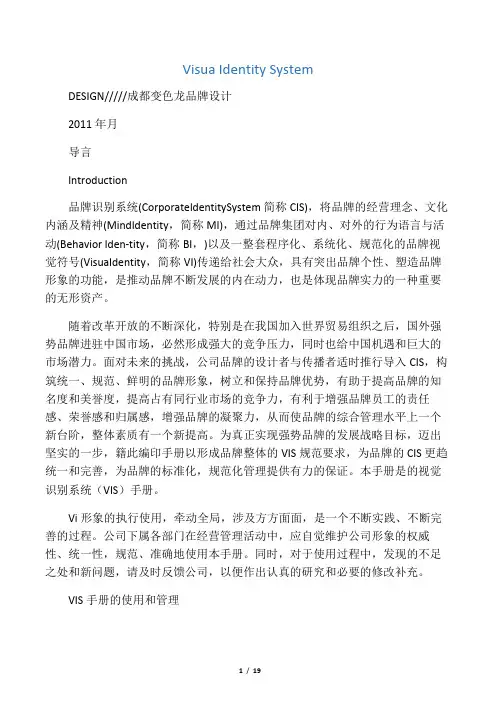 Visua Identity System

DESIGN/////成都变色龙品牌设计

2011 年月

导言

Introduction

品牌识别系统(CorporateIdentitySystem 简称 CIS)，将品牌的经营理念、文化内涵及精神(MindIdentity，简称 MI)，通过品牌集团对内、对外的行为语言与活动(Behavior Iden-tity，简称 BI，)以及一整套程序化、系统化、规范化的品牌视觉符号(VisuaIdentity，简称 VI)传递给社会大众，具有突出品牌个性、塑造品牌形象的功能，是推动品牌不断发展的内在动力，也是体现品牌实力的一种重要的无形资产。

随着改革开放的不断深化，特别是在我国加入世界贸易组织之后，国外强势品牌进驻中国市场，必然形成强大的竞争压力，同时也给中国机遇和巨大的市场潜力。面对未来的挑战，公司品牌的设计者与传播者适时推行导入 CIS，构筑统一、规范、鲜明的品牌形象，树立和保持品牌优势，有助于提高品牌的知名度和美誉度，提高占有同行业市场的竞争力，有利于增强品牌员工的责任感、荣誉感和归属感，增强品牌的凝聚力，从而使品牌的综合管理水平上一个新台阶，整体素质有一个新提高。为真正实现强势品牌的发展战略目标，迈出坚实的一步，籍此编印手册以形成品牌整体的 VIS 规范要求，为品牌的 CIS 更趋统一和完善，为品牌的标准化，规范化管理提供有力的保证。本手册是的视觉识别系统（VIS）手册。

Vi 形象的执行使用，牵动全局，涉及方方面面，是一个不断实践、不断完善的过程。公司下属各部门在经营管理活动中，应自觉维护公司形象的权威性、统一性，规范、准确地使用本手册。同时，对于使用过程中，发现的不足之处和新问题，请及时反馈公司，以便作出认真的研究和必要的修改补充。

VIS 手册的使用和管理

1 / 19